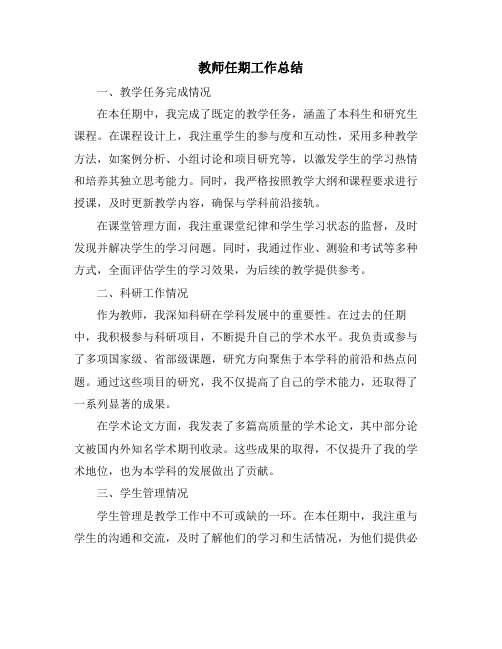 教师任期工作总结

一、教学任务完成情况

在本任期中，我完成了既定的教学任务，涵盖了本科生和研究生课程。在课程设计上，我注重学生的参与度和互动性，采用多种教学方法，如案例分析、小组讨论和项目研究等，以激发学生的学习热情和培养其独立思考能力。同时，我严格按照教学大纲和课程要求进行授课，及时更新教学内容，确保与学科前沿接轨。

在课堂管理方面，我注重课堂纪律和学生学习状态的监督，及时发现并解决学生的学习问题。同时，我通过作业、测验和考试等多种方式，全面评估学生的学习效果，为后续的教学提供参考。

二、科研工作情况

作为教师，我深知科研在学科发展中的重要性。在过去的任期中，我积极参与科研项目，不断提升自己的学术水平。我负责或参与了多项国家级、省部级课题，研究方向聚焦于本学科的前沿和热点问题。通过这些项目的研究，我不仅提高了自己的学术能力，还取得了一系列显著的成果。

在学术论文方面，我发表了多篇高质量的学术论文，其中部分论文被国内外知名学术期刊收录。这些成果的取得，不仅提升了我的学术地位，也为本学科的发展做出了贡献。

三、学生管理情况

学生管理是教学工作中不可或缺的一环。在本任期中，我注重与学生的沟通和交流，及时了解他们的学习和生活情况，为他们提供必